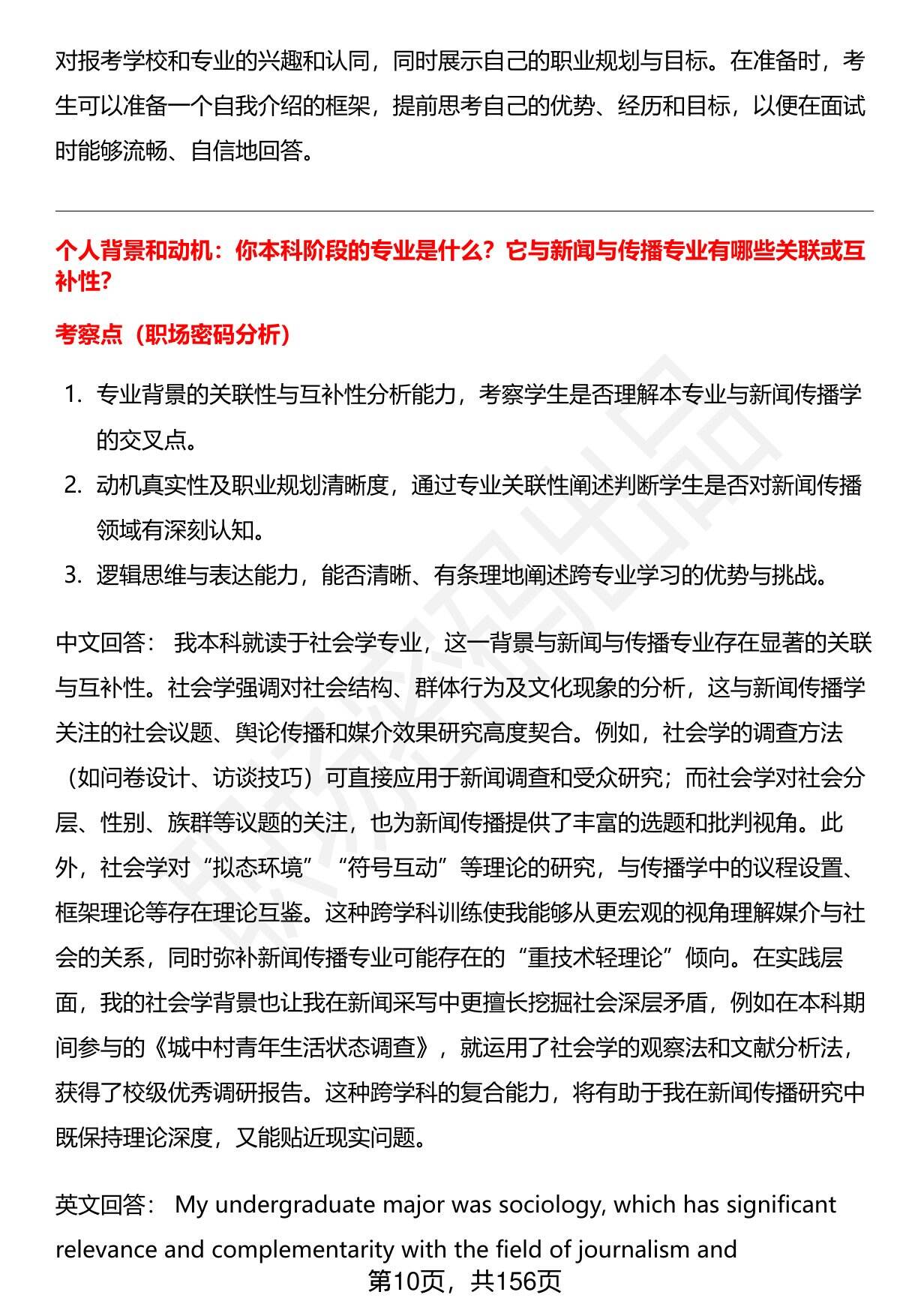 对报考学校和专业的兴趣和认同，同时展示自己的职业规划与目标。在准备时，考生可以准备一个自我介绍的框架，提前思考自己的优势、经历和目标，以便在面试时能够流畅、自信地回答。

个人背景和动机：你本科阶段的专业是什么？它与新闻与传播专业有哪些关联或互补性?

考察点（职场密码分析）

1. 专业背景的关联性与互补性分析能力，考察学生是否理解本专业与新闻传播学的交叉点。
2. 动机真实性及职业规划清晰度，通过专业关联性阐述判断学生是否对新闻传播领域有深刻认知。
3. 逻辑思维与表达能力，能否清晰、有条理地阐述跨专业学习的优势与挑战。

中文回答： 我本科就读于社会学专业，这一背景与新闻与传播专业存在显著的关联与互补性。社会学强调对社会结构、群体行为及文化现象的分析，这与新闻传播学关注的社会议题、舆论传播和媒介效果研究高度契合。例如，社会学的调查方法（如问卷设计、访谈技巧）可直接应用于新闻调查和受众研究；而社会学对社会分层、性别、族群等议题的关注，也为新闻传播提供了丰富的选题和批判视角。此外，社会学对“拟态环境”“符号互动”等理论的研究，与传播学中的议程设置、框架理论等存在理论互鉴。这种跨学科训练使我能够从更宏观的视角理解媒介与社会的关系，同时弥补新闻传播专业可能存在的“重技术轻理论”倾向。在实践层面，我的社会学背景也让我在新闻采写中更擅长挖掘社会深层矛盾，例如在本科期间参与的《城中村青年生活状态调查》，就运用了社会学的观察法和文献分析法，获得了校级优秀调研报告。这种跨学科的复合能力，将有助于我在新闻传播研究中既保持理论深度，又能贴近现实问题。

英文回答： My undergraduate major was sociology, which has significant relevance and complementarity with the field of journalism and

第10页，共156页